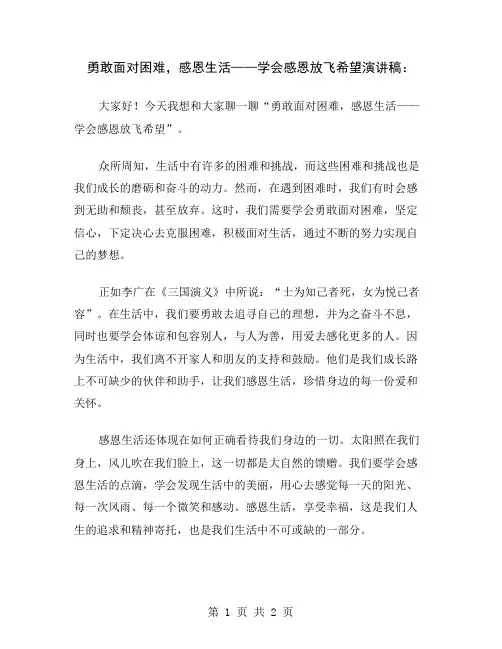 勇敢面对困难，感恩生活——学会感恩放飞希望演讲稿：

大家好！今天我想和大家聊一聊“勇敢面对困难，感恩生活——学会感恩放飞希望”。

众所周知，生活中有许多的困难和挑战，而这些困难和挑战也是我们成长的磨砺和奋斗的动力。然而，在遇到困难时，我们有时会感到无助和颓丧，甚至放弃。这时，我们需要学会勇敢面对困难，坚定信心，下定决心去克服困难，积极面对生活，通过不断的努力实现自己的梦想。

正如李广在《三国演义》中所说：“士为知己者死，女为悦己者容”。在生活中，我们要勇敢去追寻自己的理想，并为之奋斗不息，同时也要学会体谅和包容别人，与人为善，用爱去感化更多的人。因为生活中，我们离不开家人和朋友的支持和鼓励。他们是我们成长路上不可缺少的伙伴和助手，让我们感恩生活，珍惜身边的每一份爱和关怀。

感恩生活还体现在如何正确看待我们身边的一切。太阳照在我们身上，风儿吹在我们脸上，这一切都是大自然的馈赠。我们要学会感恩生活的点滴，学会发现生活中的美丽，用心去感觉每一天的阳光、每一次风雨、每一个微笑和感动。感恩生活，享受幸福，这是我们人生的追求和精神寄托，也是我们生活中不可或缺的一部分。

第 1 页 共 2 页